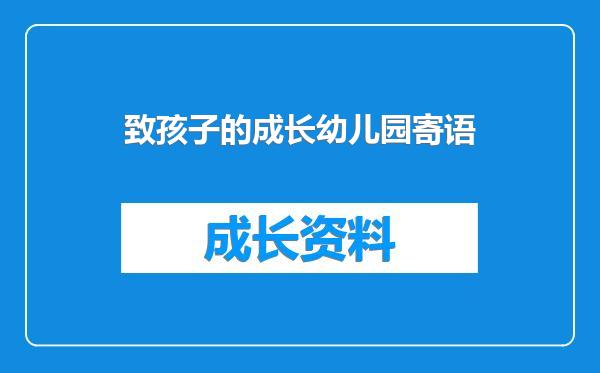 致孩子的成长幼儿园寄语

成长资料